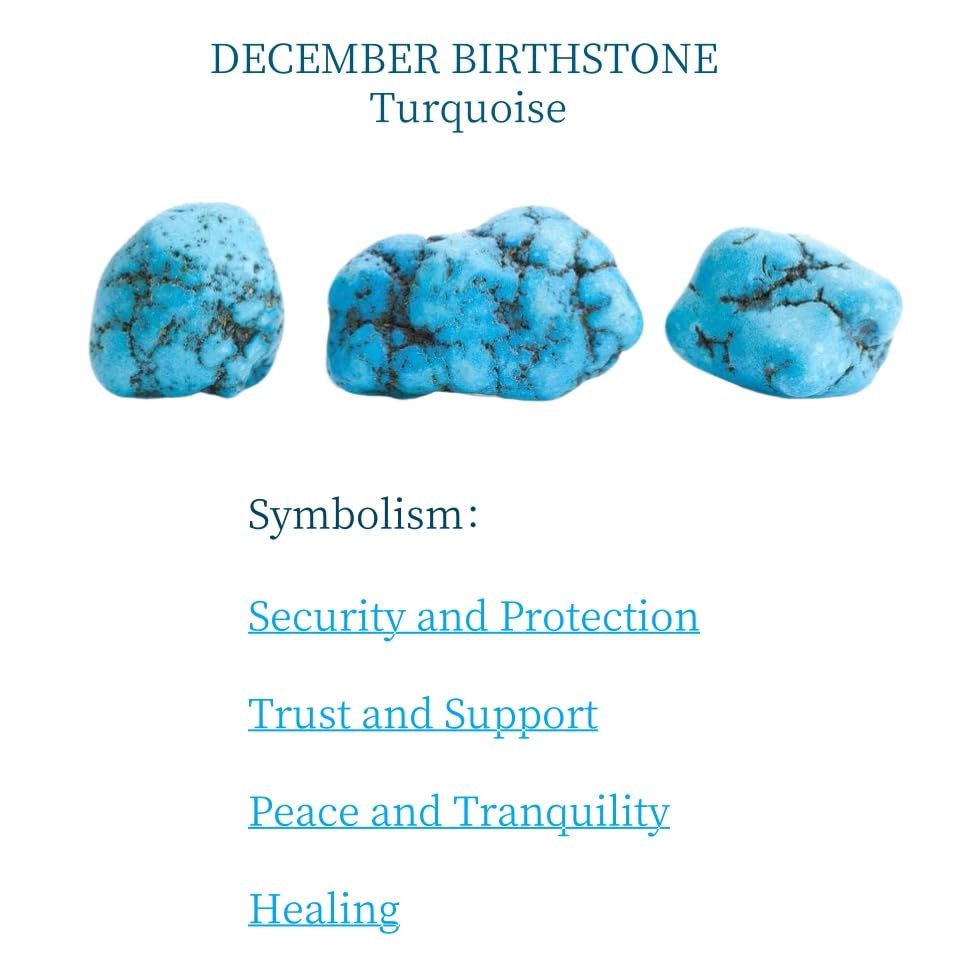 DECEMBER BIRTHSTONE
Turquoise

Symbolism:

Security and Protection

Trust and Support

Peace and Tranquility

Healing